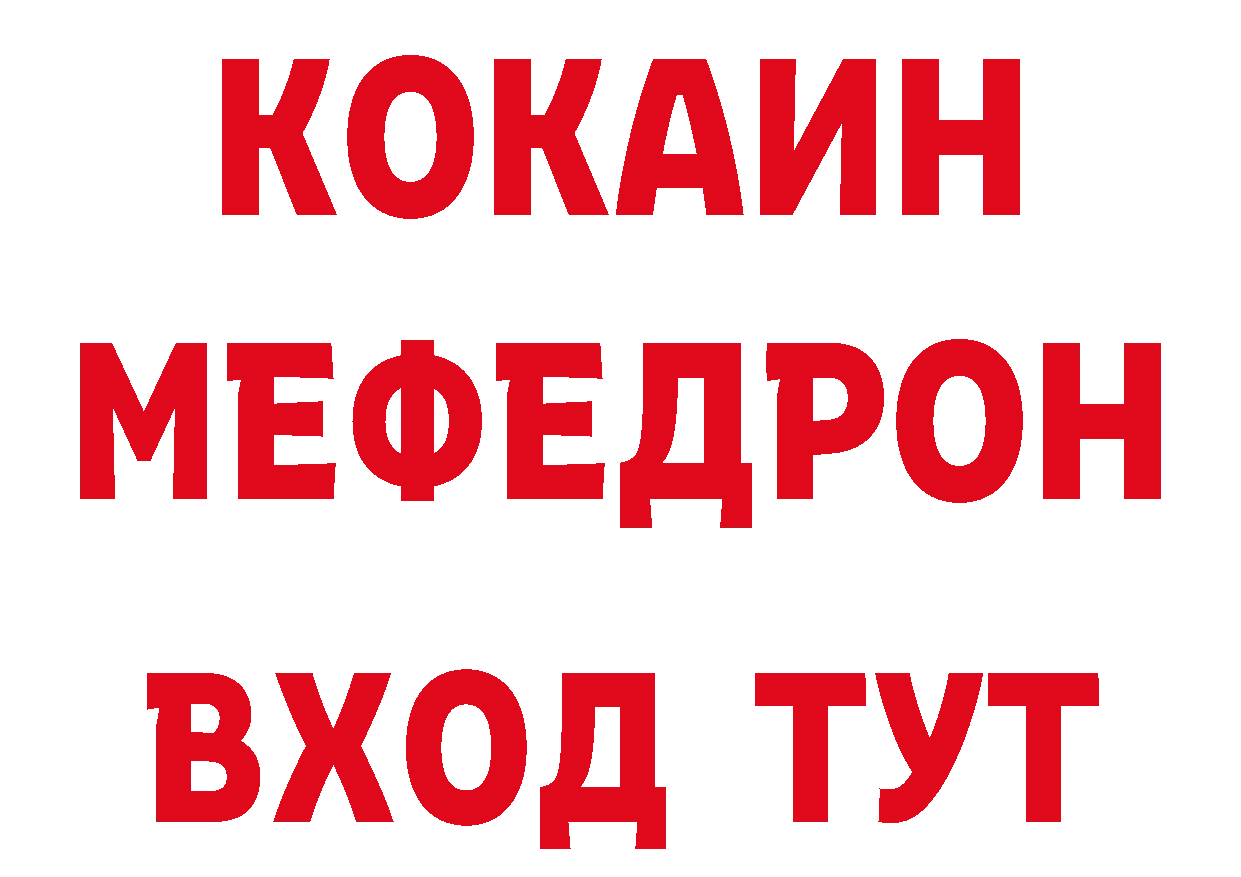 КОКАИН
МЕФЕДРОН
ВХОД ТУТ